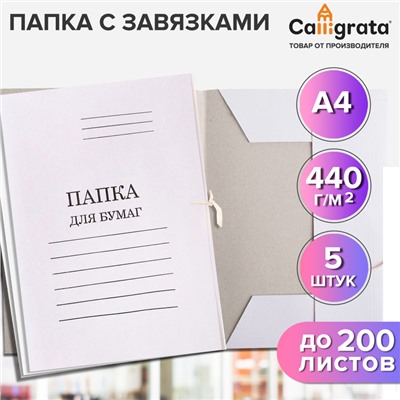 ПАПКА С ЗАВЯЗКАМИ

Calligrata®
ТОВАР ОТ ПРОИЗВОДИТЕЛЯ

ПАПКА
ДЛЯ БУМАГ

А4

440 г/м²

5 штук

до 200 листов